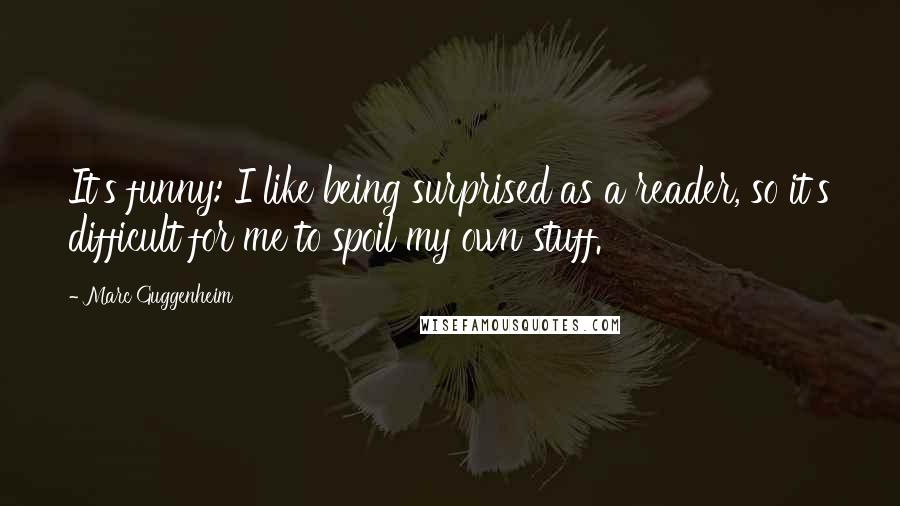 It's funny: I like being surprised as a reader, so it's difficult for me to spoil my own stuff.

- Marc Guggenheim

WISEFAMOUSQUOTES.COM